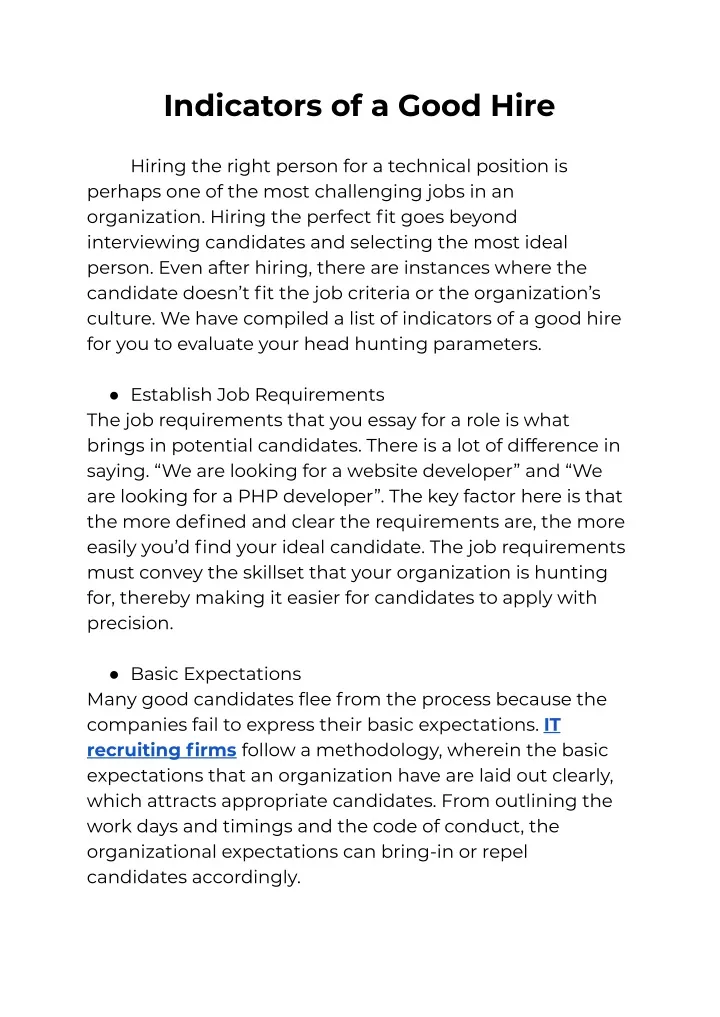 Indicators of a Good Hire

Hiring the right person for a technical position is perhaps one of the most challenging jobs in an organization. Hiring the perfect fit goes beyond interviewing candidates and selecting the most ideal person. Even after hiring, there are instances where the candidate doesn't fit the job criteria or the organization's culture. We have compiled a list of indicators of a good hire for you to evaluate your head hunting parameters.

● Establish Job Requirements
The job requirements that you essay for a role is what brings in potential candidates. There is a lot of difference in saying. "We are looking for a website developer" and "We are looking for a PHP developer". The key factor here is that the more defined and clear the requirements are, the more easily you'd find your ideal candidate. The job requirements must convey the skillset that your organization is hunting for, thereby making it easier for candidates to apply with precision.

● Basic Expectations
Many good candidates flee from the process because the companies fail to express their basic expectations. IT recruiting firms follow a methodology, wherein the basic expectations that an organization have are laid out clearly, which attracts appropriate candidates. From outlining the work days and timings and the code of conduct, the organizational expectations can bring-in or repel candidates accordingly.